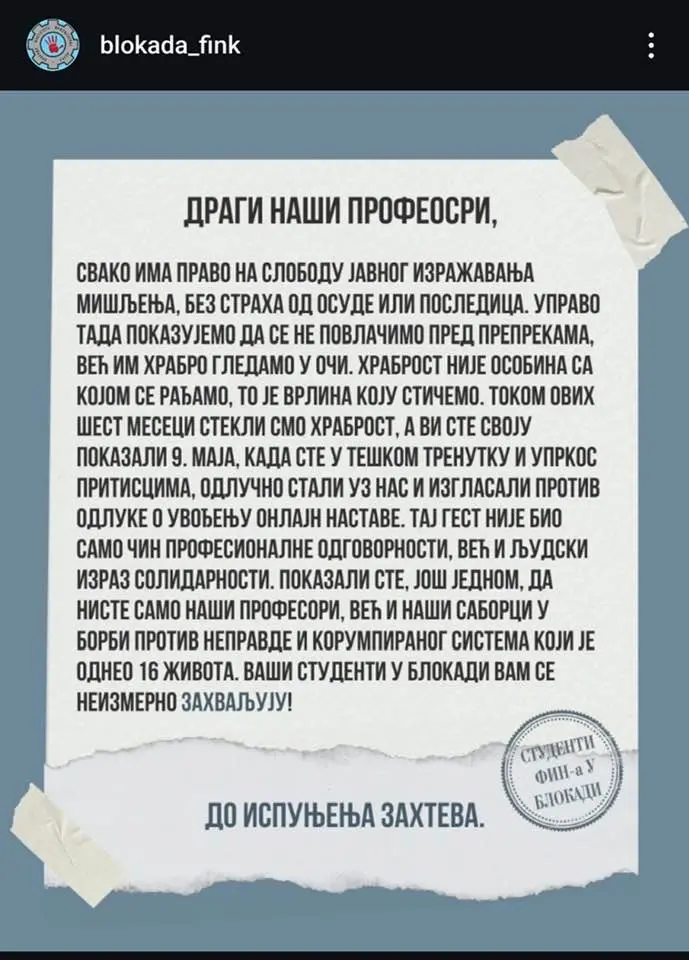 blokada_fink

ДРАГИ НАШИ ПРОФЕОСРИ,

СВАКО ИМА ПРАВО НА СЛОБОДУ ЈАВНОГ ИЗРАЖАВАЊА МИШЉЕЊА, БЕЗ СТРАХА ОД ОСУДЕ ИЛИ ПОСЛЕДИЦА. УПРАВО ТАДА ПОКАЗУЈЕМО ДА СЕ НЕ ПОВЛАЧИМО ПРЕД ПРЕПРЕКАМА, ВЕЋ ИМ ХРАБРО ГЛЕДАМО У ОЧИ. ХРАБРОСТ НИЈЕ ОСОБИНА СА КОЈОМ СЕ РАЂАМО, ТО ЈЕ ВРЛИНА КОЈУ СТИЧЕМО. ТОКОМ ОВИХ ШЕСТ МЕСЕЦИ СТЕКЛИ СМО ХРАБРОСТ, А ВИ СТЕ СВОЈУ ПОКАЗАЛИ 9. МАЈА, КАДА СТЕ У ТЕШКОМ ТРЕНУТКУ И УПРКОС ПРИТИСЦИМА, ОДЛУЧНО СТАЛИ УЗ НАС И ИЗГЛАСАЛИ ПРОТИВ ОДЛУКЕ О УВОЂЕЊУ ОНЛАЈН НАСТАВЕ. ТАЈ ГЕСТ НИЈЕ БИО САМО ЧИН ПРОФЕСИОНАЛНЕ ОДГОВОРНОСТИ, ВЕЋ И ЉУДСКИ ИЗРАЗ СОЛИДАРНОСТИ. ПОКАЗАЛИ СТЕ, ЈОШ ЈЕДНОМ, ДА НИСТЕ САМО НАШИ ПРОФЕСОРИ, ВЕЋ И НАШИ САБОРЦИ У БОРБИ ПРОТИВ НЕПРАВДЕ И КОРУМПИРАНОГ СИСТЕМА КОЈИ ЈЕ ОДНЕО 16 ЖИВОТА. ВАШИ СТУДЕНТИ У БЛОКАДИ ВАМ СЕ НЕИЗМЕРНО ЗАХВАЉУЈУ!

СТУДЕНТИ ФИН-а У БЛОКАДИ

ДО ИСПУЊЕЊА ЗАХТЕВА.